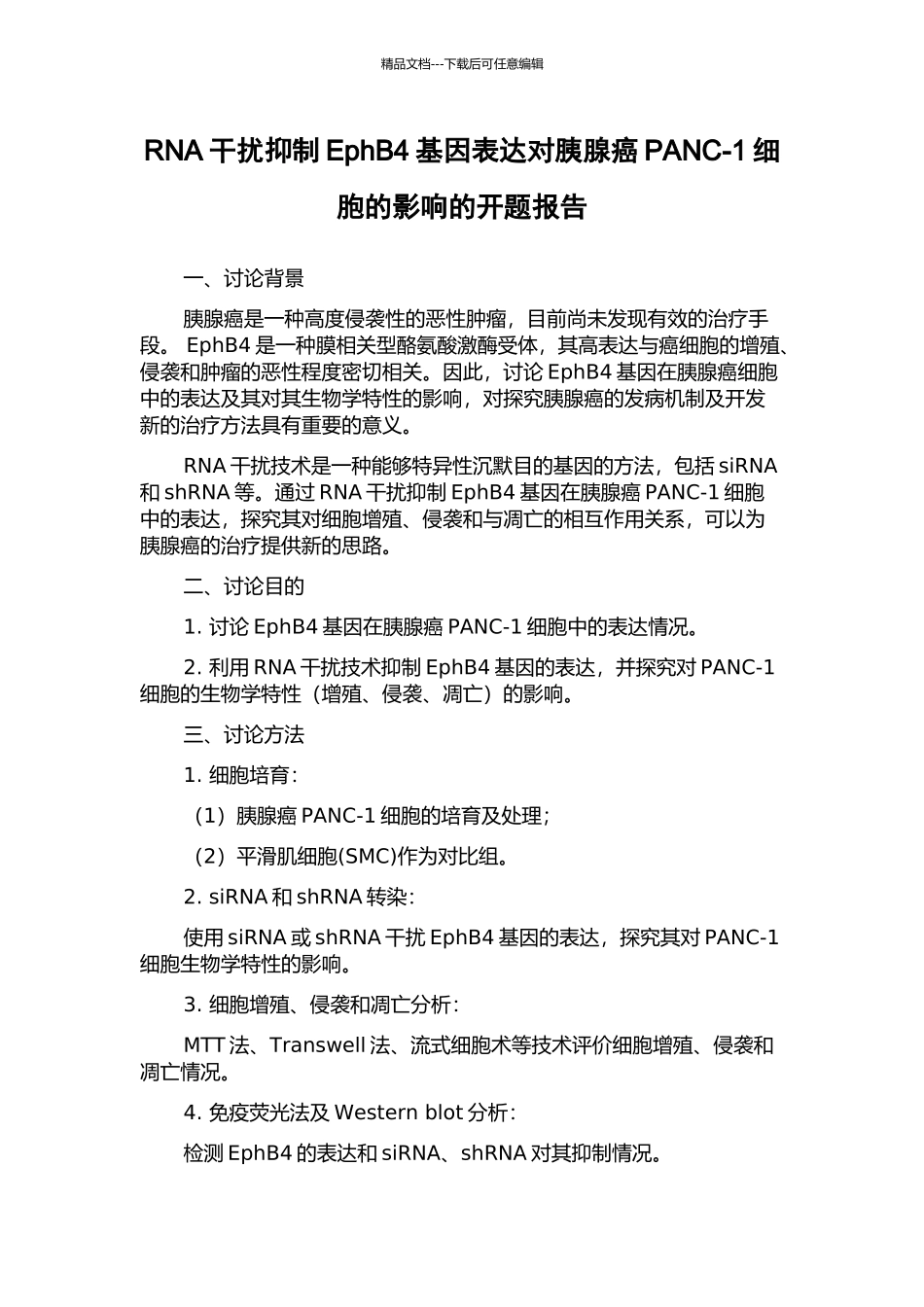 精品文档---下载后可任意编辑

RNA 干扰抑制 EphB4 基因表达对胰腺癌 PANC-1 细胞的影响的开题报告

一、讨论背景

胰腺癌是一种高度侵袭性的恶性肿瘤，目前尚未发现有效的治疗手段。 EphB4 是一种膜相关型酪氨酸激酶受体，其高表达与癌细胞的增殖、侵袭和肿瘤的恶性程度密切相关。因此，讨论 EphB4 基因在胰腺癌细胞中的表达及其对其生物学特性的影响，对探究胰腺癌的发病机制及开发新的治疗方法具有重要的意义。

RNA 干扰技术是一种能够特异性沉默目的基因的方法，包括 siRNA 和 shRNA 等。通过 RNA 干扰抑制 EphB4 基因在胰腺癌 PANC-1 细胞中的表达，探究其对细胞增殖、侵袭和与凋亡的相互作用关系，可以为胰腺癌的治疗提供新的思路。

二、讨论目的

1. 讨论 EphB4 基因在胰腺癌 PANC-1 细胞中的表达情况。

2. 利用 RNA 干扰技术抑制 EphB4 基因的表达，并探究对 PANC-1 细胞的生物学特性（增殖、侵袭、凋亡）的影响。

三、讨论方法

1. 细胞培育:

（1）胰腺癌 PANC-1 细胞的培育及处理;

（2）平滑肌细胞(SMC)作为对比组。

2. siRNA 和 shRNA 转染:

使用 siRNA 或 shRNA 干扰 EphB4 基因的表达，探究其对 PANC-1 细胞生物学特性的影响。

3. 细胞增殖、侵袭和凋亡分析:

MTT 法、Transwell 法、流式细胞术等技术评价细胞增殖、侵袭和凋亡情况。

4. 免疫荧光法及 Western blot 分析:

检测 EphB4 的表达和 siRNA、shRNA 对其抑制情况。